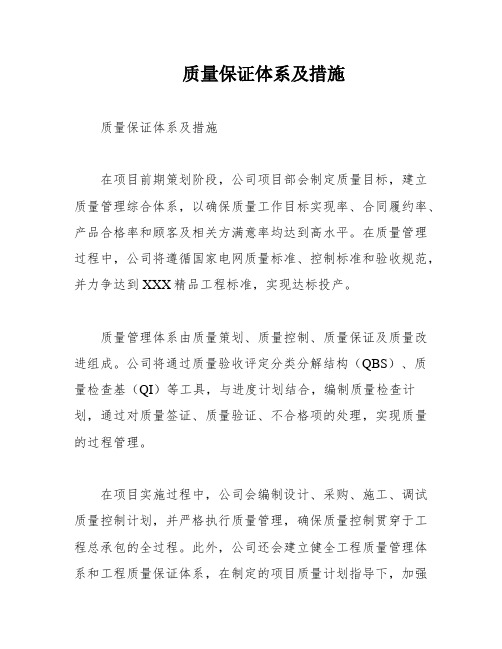 质量保证体系及措施

质量保证体系及措施

在项目前期策划阶段，公司项目部会制定质量目标，建立质量管理综合体系，以确保质量工作目标实现率、合同履约率、产品合格率和顾客及相关方满意率均达到高水平。在质量管理过程中，公司将遵循国家电网质量标准、控制标准和验收规范，并力争达到XXX精品工程标准，实现达标投产。

质量管理体系由质量策划、质量控制、质量保证及质量改进组成。公司将通过质量验收评定分类分解结构（QBS）、质量检查基（QI）等工具，与进度计划结合，编制质量检查计划，通过对质量签证、质量验证、不合格项的处理，实现质量的过程管理。

在项目实施过程中，公司会编制设计、采购、施工、调试质量控制计划，并严格执行质量管理，确保质量控制贯穿于工程总承包的全过程。此外，公司还会建立健全工程质量管理体系和工程质量保证体系，在制定的项目质量计划指导下，加强